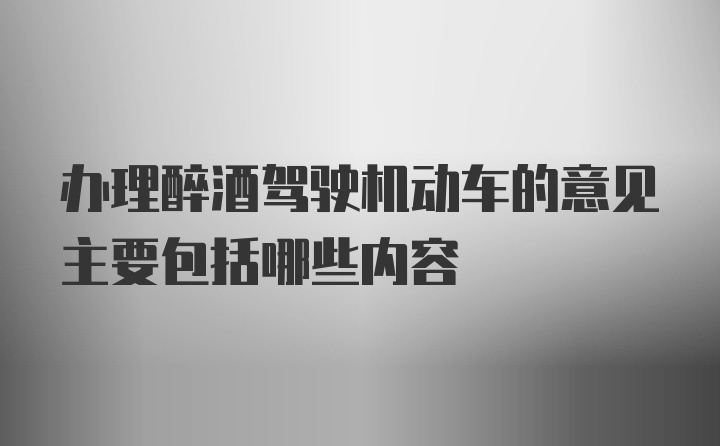 办理醉酒驾驶机动车的意见主要包括哪些内容